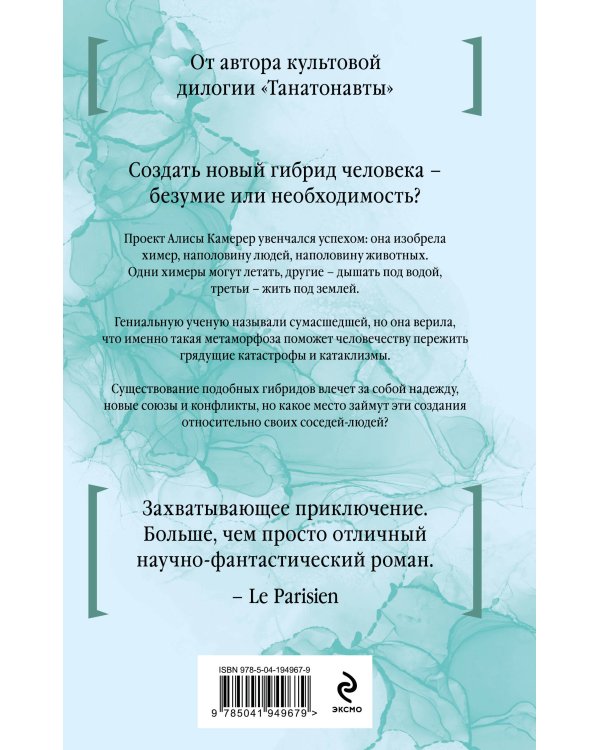 От автора культовой дилогии «Танатонавты»

Создать новый гибрид человека – безумие или необходимость?

Проект Алисы Камерер увенчался успехом: она изобрела химер, наполовину людей, наполовину животных. Одни химеры могут летать, другие – дышать под водой, третьи – жить под землей.

Гениальную ученую называли сумасшедшей, но она верила, что именно такая метаморфоза поможет человечеству пережить грядущие катастрофы и катаклизмы.

Существование подобных гибридов влечет за собой надежду, новые союзы и конфликты, но какое место займут эти создания относительно своих соседей-людей?

Захватывающее приключение. Больше, чем просто отличный научно-фантастический роман.

– Le Parisien

ISBN 978-5-04-194967-9

9 785041 949679 >

ЭКСМО